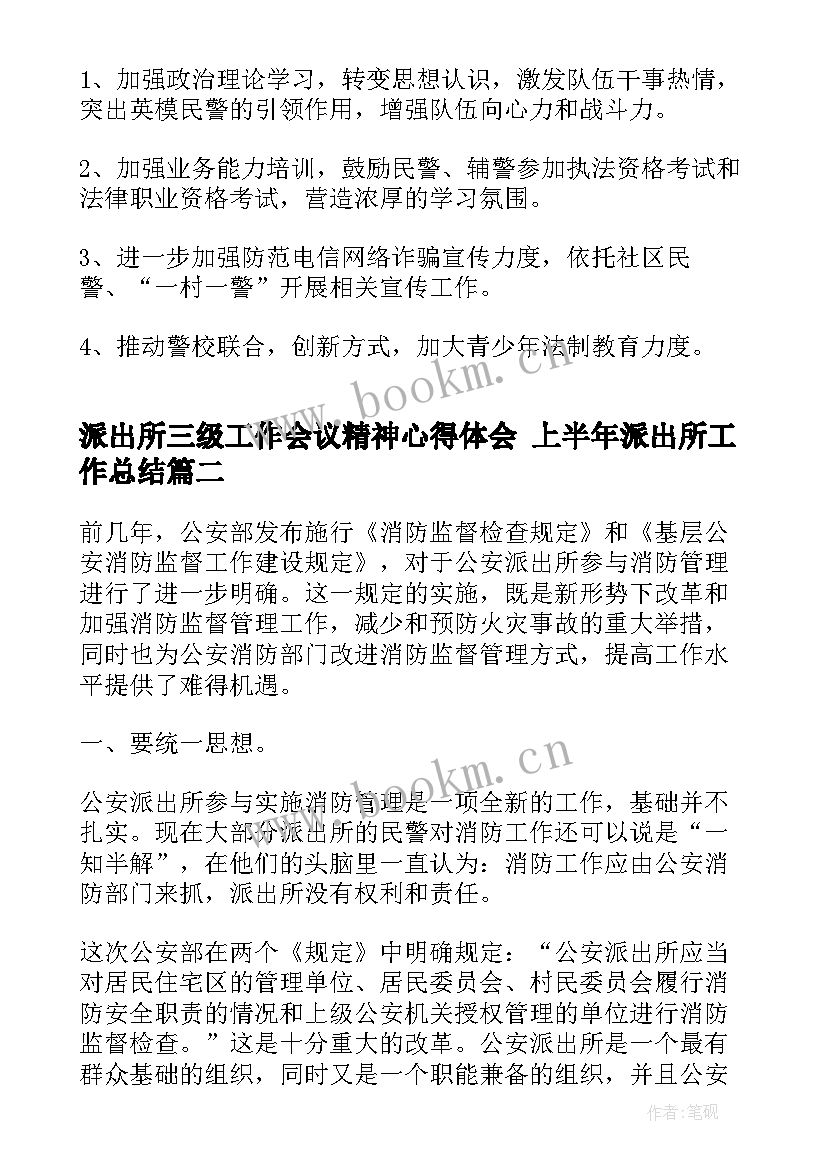 1、加强政治理论学习，转变思想认识，激发队伍干事热情，突出英模民警的引领作用，增强队伍向心力和战斗力。

2、加强业务能力培训，鼓励民警、辅警参加执法资格考试和法律职业资格考试，营造浓厚的学习氛围。

3、进一步加强防范电信网络诈骗宣传力度，依托社区民警、“一村一警”开展相关宣传工作。

4、推动警校联合，创新方式，加大青少年法制教育力度。

www.bookm.cn

派出所三级工作会议精神心得体会 上半年派出所工作总结篇二

前几年，公安部发布施行《消防监督检查规定》和《基层公安消防监督工作建设规定》，对于公安派出所参与消防管理进行了进一步明确。这一规定的实施，既是新形势下改革和加强消防监督管理工作，减少和预防火灾事故的重大举措，同时也为公安消防部门改进消防监督管理方式，提高工作水平提供了难得机遇。

一、要统一思想。

www.bookm.cn

公安派出所参与实施消防管理是一项全新的工作，基础并不扎实。现在大部分派出所的民警对消防工作还可以说是“一知半解”，在他们的头脑里一直认为：消防工作应由公安消防部门来抓，派出所没有权利和责任。

这次公安部在两个《规定》中明确规定：“公安派出所应当对居民住宅区的管理单位、居民委员会、村民委员会履行消防安全职责的情况和上级公安机关授权管理的单位进行消防监督检查。”这是十分重大的改革。公安派出所是一个最有群众基础的组织，同时又是一个职能兼备的组织，并且公安

作者:笔砚